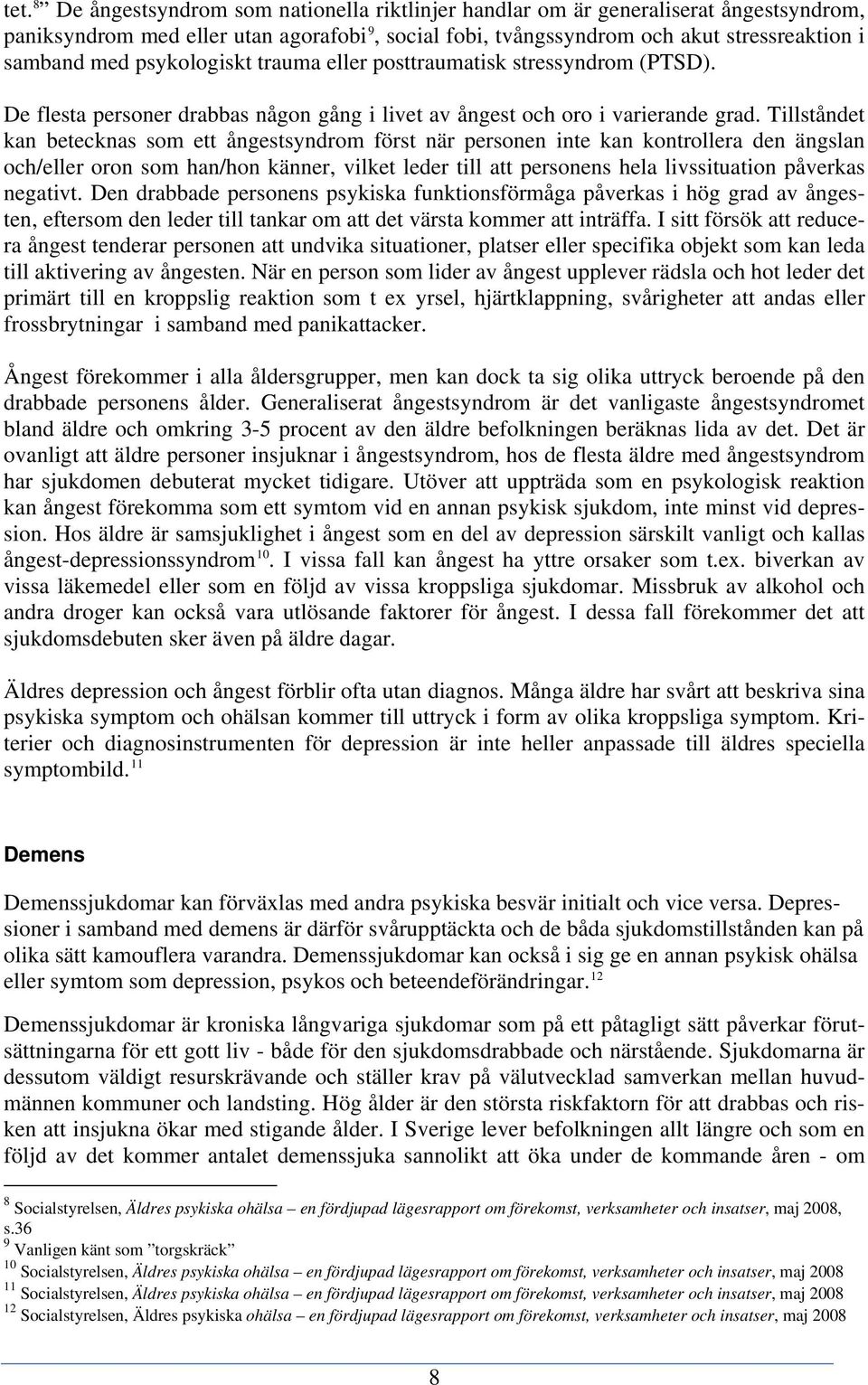 tet.$^{8}$" De ångestsyndrom som nationella riktlinjer handlar om är generaliserat ångestsyndrom, paniksyndrom med eller utan agorafobi$^{9}$, social fobi, tvångssyndrom och akut stressreaktion i samband med psykologiskt trauma eller posttraumatisk stressyndrom (PTSD).

De flesta personer drabbas någon gång i livet av ångest och oro i varierande grad. Tillståndet kan betecknas som ett ångestsyndrom först när personen inte kan kontrollera den ängslan och/eller oron som han/hon känner, vilket leder till att personens hela livssituation påverkas negativt. Den drabbade personens psykiska funktionsförmåga påverkas i hög grad av ångesten, eftersom den leder till tankar om att det värsta kommer att inträffa. I sitt försök att reducera ångest tenderar personen att undvika situationer, platser eller specifika objekt som kan leda till aktivering av ångesten. När en person som lider av ångest upplever rädsla och hot leder det primärt till en kroppslig reaktion som t ex yrsel, hjärtklappning, svårigheter att andas eller frossbrytningar i samband med panikattacker.

Ångest förekommer i alla åldersgrupper, men kan dock ta sig olika uttryck beroende på den drabbade personens ålder. Generaliserat ångestsyndrom är det vanligaste ångestsyndromet bland äldre och omkring 3-5 procent av den äldre befolkningen beräknas lida av det. Det är ovanligt att äldre personer insjuknar i ångestsyndrom, hos de flesta äldre med ångestsyndrom har sjukdomen debuterat mycket tidigare. Utöver att uppträda som en psykologisk reaktion kan ångest förekomma som ett symtom vid en annan psykisk sjukdom, inte minst vid depression. Hos äldre är samsjuklighet i ångest som en del av depression särskilt vanligt och kallas ångest-depressionssyndrom$^{10}$. I vissa fall kan ångest ha yttre orsaker som t.ex. biverkan av vissa läkemedel eller som en följd av vissa kroppsliga sjukdomar. Missbruk av alkohol och andra droger kan också vara utlösande faktorer för ångest. I dessa fall förekommer det att sjukdomsdebuten sker även på äldre dagar.

Äldres depression och ångest förblir ofta utan diagnos. Många äldre har svårt att beskriva sina psykiska symptom och ohälsan kommer till uttryck i form av olika kroppsliga symptom. Kriterier och diagnosinstrumenten för depression är inte heller anpassade till äldres speciella symptombild.$^{11}$

Demens

Demenssjukdomar kan förväxlas med andra psykiska besvär initialt och vice versa. Depressioner i samband med demens är därför svårupptäckta och de båda sjukdomstillstånden kan på olika sätt kamouflera varandra. Demenssjukdomar kan också i sig ge en annan psykisk ohälsa eller symtom som depression, psykos och beteendeförändringar.$^{12}$

Demenssjukdomar är kroniska långvariga sjukdomar som på ett påtagligt sätt påverkar förutsättningarna för ett gott liv - både för den sjukdomsdrabbade och närstående. Sjukdomarna är dessutom väldigt resurskrävande och ställer krav på välutvecklad samverkan mellan huvudmännen kommuner och landsting. Hög ålder är den största riskfaktorn för att drabbas och risken att insjukna ökar med stigande ålder. I Sverige lever befolkningen allt längre och som en följd av det kommer antalet demenssjuka sannolikt att öka under de kommande åren - om

$^{8}$ Socialstyrelsen, Äldres psykiska ohälsa – en fördjupad lägesrapport om förekomst, verksamheter och insatser, maj 2008, s.36
$^{9}$ Vanligen känt som "torgskräck"
$^{10}$ Socialstyrelsen, Äldres psykiska ohälsa – en fördjupad lägesrapport om förekomst, verksamheter och insatser, maj 2008
$^{11}$ Socialstyrelsen, Äldres psykiska ohälsa – en fördjupad lägesrapport om förekomst, verksamheter och insatser, maj 2008
$^{12}$ Socialstyrelsen, Äldres psykiska ohälsa – en fördjupad lägesrapport om förekomst, verksamheter och insatser, maj 2008

8